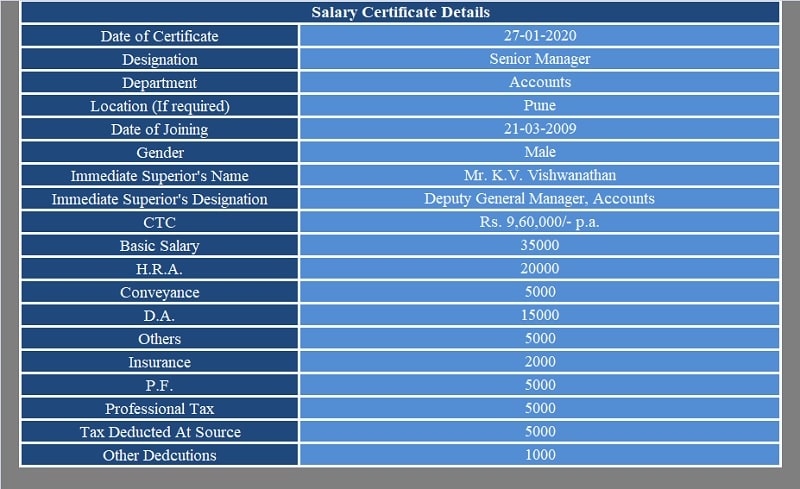 | Salary Certificate Details | |
|---|---|
| Date of Certificate | 27-01-2020 |
| Designation | Senior Manager |
| Department | Accounts |
| Location (If required) | Pune |
| Date of Joining | 21-03-2009 |
| Gender | Male |
| Immediate Superior's Name | Mr. K.V. Vishwanathan |
| Immediate Superior's Designation | Deputy General Manager, Accounts |
| CTC | Rs. 9,60,000/- p.a. |
| Basic Salary | 35000 |
| H.R.A. | 20000 |
| Conveyance | 5000 |
| D.A. | 15000 |
| Others | 5000 |
| Insurance | 2000 |
| P.F. | 5000 |
| Professional Tax | 5000 |
| Tax Deducted At Source | 5000 |
| Other Dedcutions | 1000 |